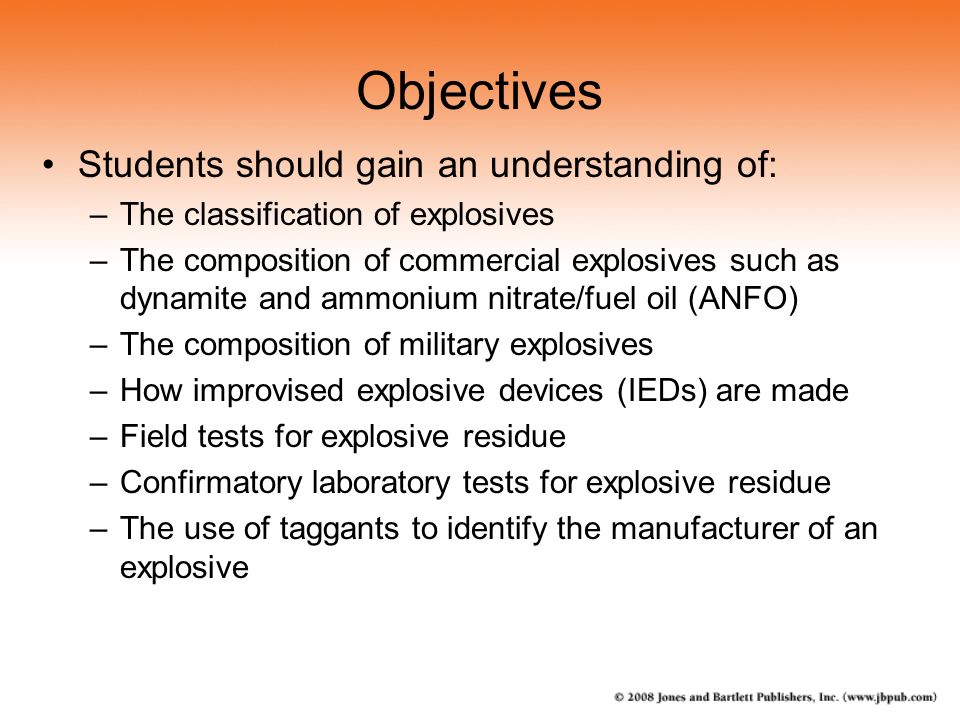 Objectives

• Students should gain an understanding of:
– The classification of explosives
– The composition of commercial explosives such as dynamite and ammonium nitrate/fuel oil (ANFO)
– The composition of military explosives
– How improvised explosive devices (IEDs) are made
– Field tests for explosive residue
– Confirmatory laboratory tests for explosive residue
– The use of taggants to identify the manufacturer of an explosive

© 2008 Jones and Bartlett Publishers, Inc. (www.jbpub.com)